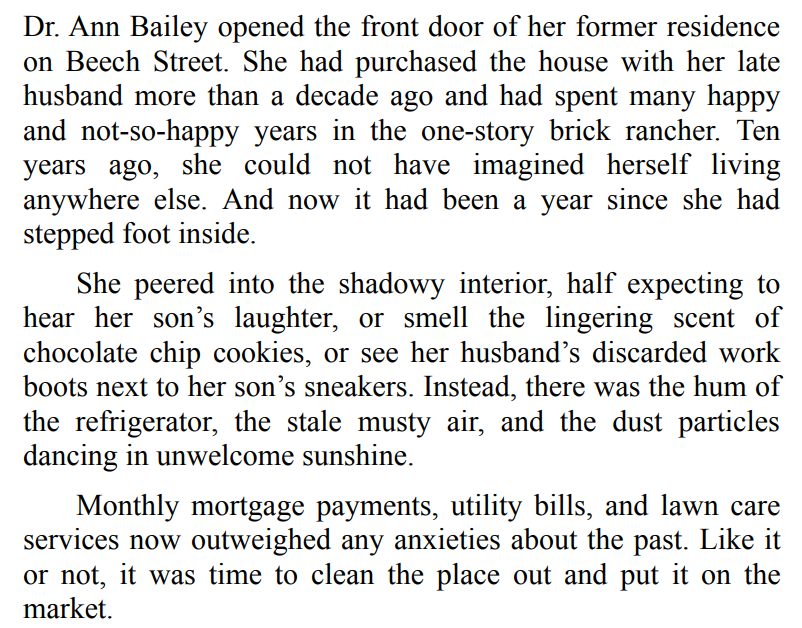 Dr. Ann Bailey opened the front door of her former residence on Beech Street. She had purchased the house with her late husband more than a decade ago and had spent many happy and not-so-happy years in the one-story brick rancher. Ten years ago, she could not have imagined herself living anywhere else. And now it had been a year since she had stepped foot inside.

She peered into the shadowy interior, half expecting to hear her son’s laughter, or smell the lingering scent of chocolate chip cookies, or see her husband’s discarded work boots next to her son’s sneakers. Instead, there was the hum of the refrigerator, the stale musty air, and the dust particles dancing in unwelcome sunshine.

Monthly mortgage payments, utility bills, and lawn care services now outweighed any anxieties about the past. Like it or not, it was time to clean the place out and put it on the market.